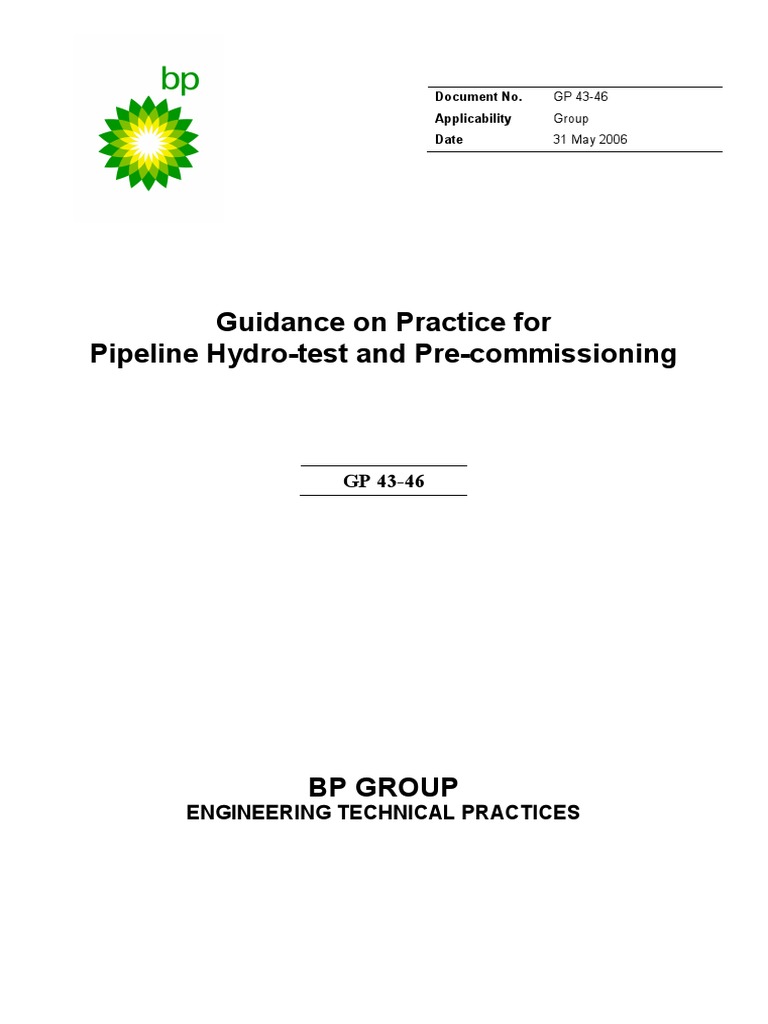 bp

| Document No. | GP 43-46 |
|---|---|
| Applicability | Group |
| Date | 31 May 2006 |

Guidance on Practice for
Pipeline Hydro-test and Pre-commissioning

GP 43-46

BP GROUP
ENGINEERING TECHNICAL PRACTICES